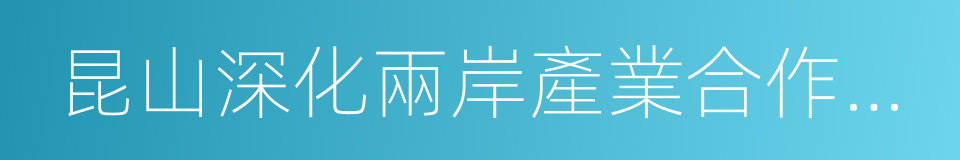 昆山深化兩岸產業合作…